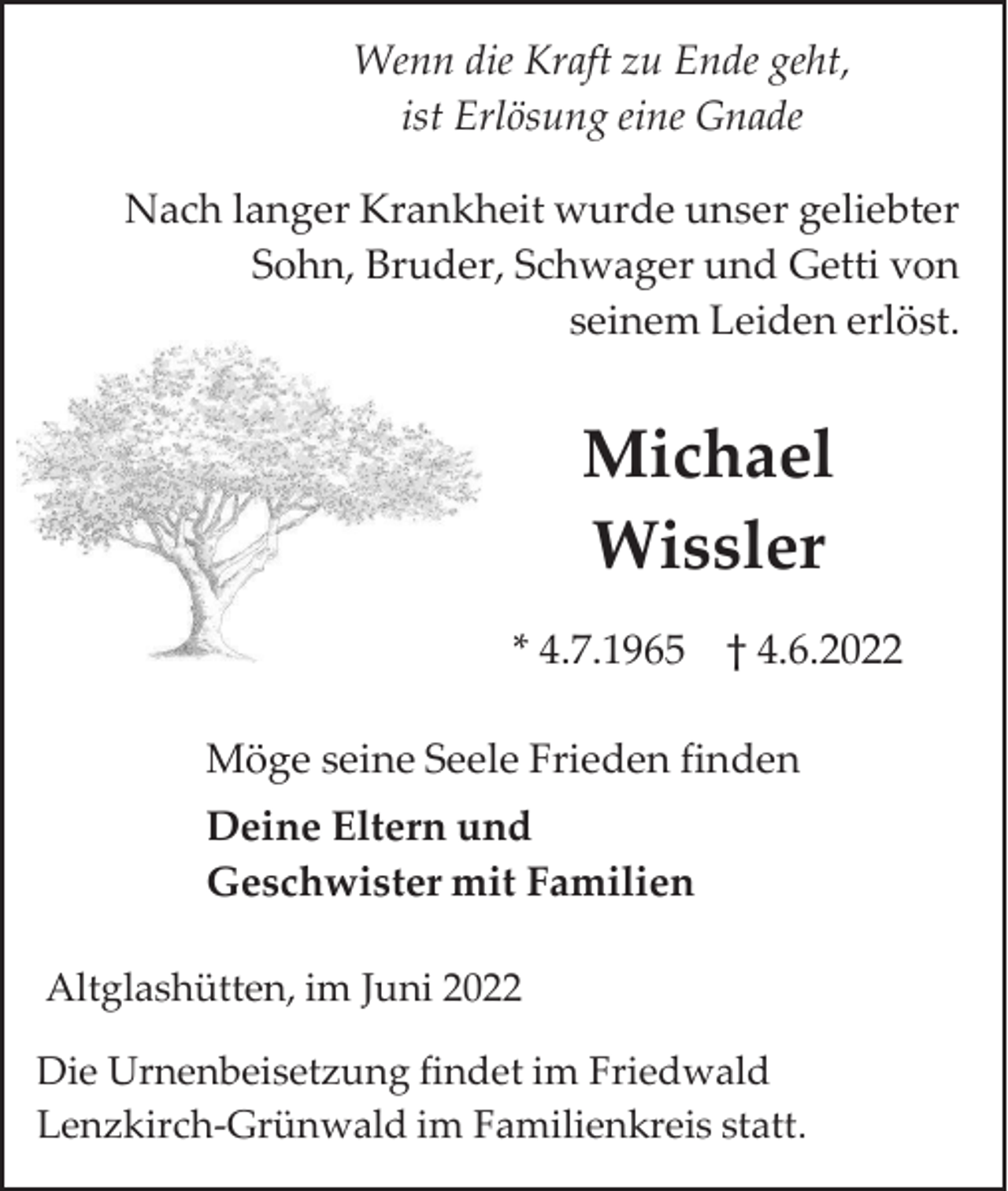 Wenn die Kraft zu Ende geht,
ist Erlösung eine Gnade

Nach langer Krankheit wurde unser geliebter Sohn, Bruder, Schwager und Getti von seinem Leiden erlöst.

Michael
Wissler

* 4.7.1965 † 4.6.2022

Möge seine Seele Frieden finden

Deine Eltern und
Geschwister mit Familien

Altglashütten, im Juni 2022

Die Urnenbeisetzung findet im Friedwald Lenzkirch-Grünwald im Familienkreis statt.